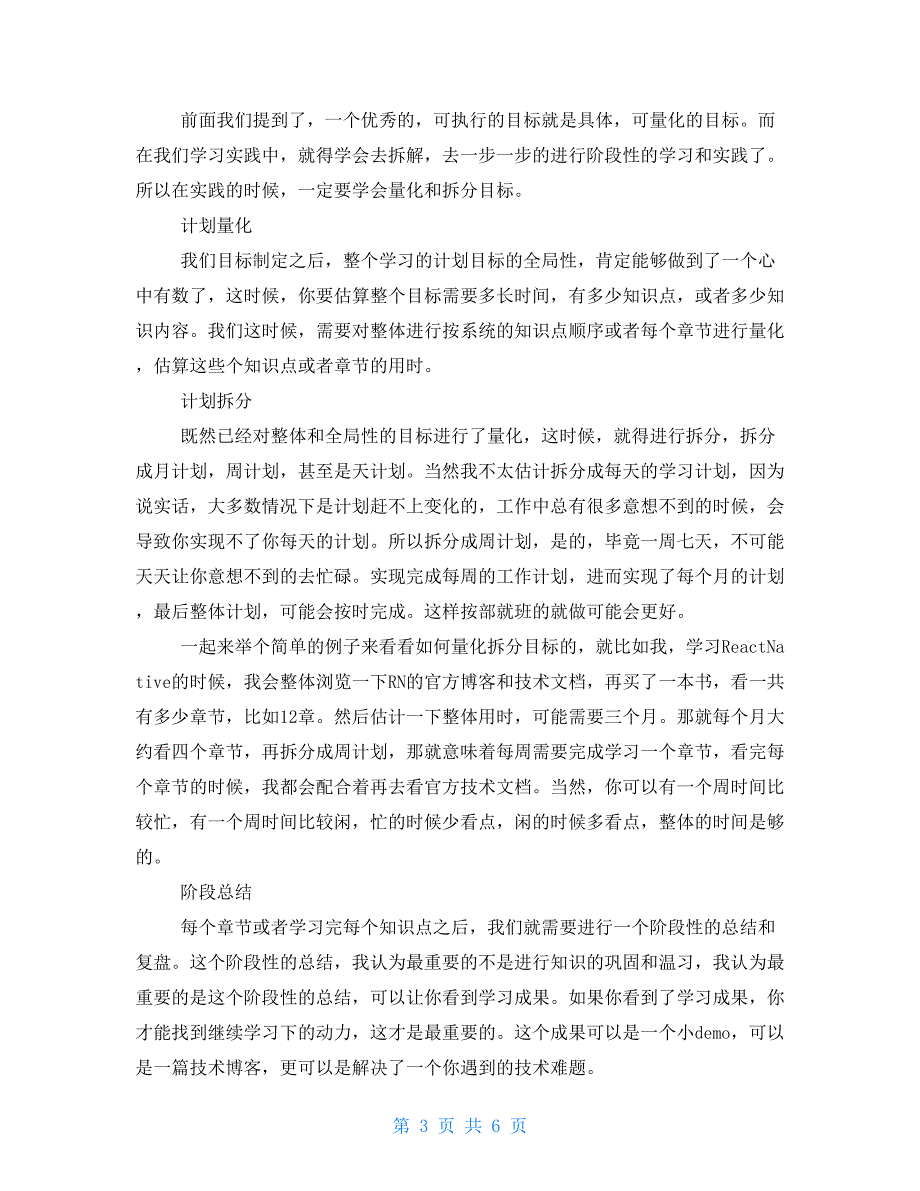 前面我们提到了，一个优秀的，可执行的目标就是具体，可量化的目标。而在我们学习实践中，就得学会去拆解，去一步一步的进行阶段性的学习和实践了。所以在实践的时候，一定要学会量化和拆分目标。

计划量化

我们目标制定之后，整个学习的计划目标的全局性，肯定能够做到了一个心中有数了，这时候，你要估算整个目标需要多长时间，有多少知识点，或者多少知识内容。我们这时候，需要对整体进行按系统的知识点顺序或者每个章节进行量化，估算这些个知识点或者章节的用时。

计划拆分

既然已经对整体和全局性的目标进行了量化，这时候，就得进行拆分，拆分成月计划，周计划，甚至是天计划。当然我不太估计拆分成每天的学习计划，因为说实话，大多数情况下是计划赶不上变化的，工作中总有很多意想不到的时候，会导致你实现不了你每天的计划。所以拆分成周计划，是的，毕竟一周七天，不可能天天让你意想不到的去忙碌。实现完成每周的工作计划，进而实现了每个月的计划，最后整体计划，可能会按时完成。这样按部就班的就做可能会更好。

一起来举个简单的例子来看看如何量化拆分目标的，就比如我，学习ReactNative的时候，我会整体浏览一下RN的官方博客和技术文档，再买了一本书，看一共有多少章节，比如12章。然后估计一下整体用时，可能需要三个月。那就每个月大约看四个章节，再拆分成周计划，那就意味着每周需要完成学习一个章节，看完每个章节的时候，我都会配合着再去看官方技术文档。当然，你可以有一个周时间比较忙，有一个周时间比较闲，忙的时候少看点，闲的时候多看点，整体的时间是够的。

阶段总结

每个章节或者学习完每个知识点之后，我们就需要进行一个阶段性的总结和复盘。这个阶段性的总结，我认为最重要的不是进行知识的巩固和温习，我认为最重要的是这个阶段性的总结，可以让你看到学习成果。如果你看到了学习成果，你才能找到继续学习下的动力，这才是最重要的。这个成果可以是一个小demo，可以是一篇技术博客，更可以是解决了一个你遇到的技术难题。

第 3 页 共 6 页